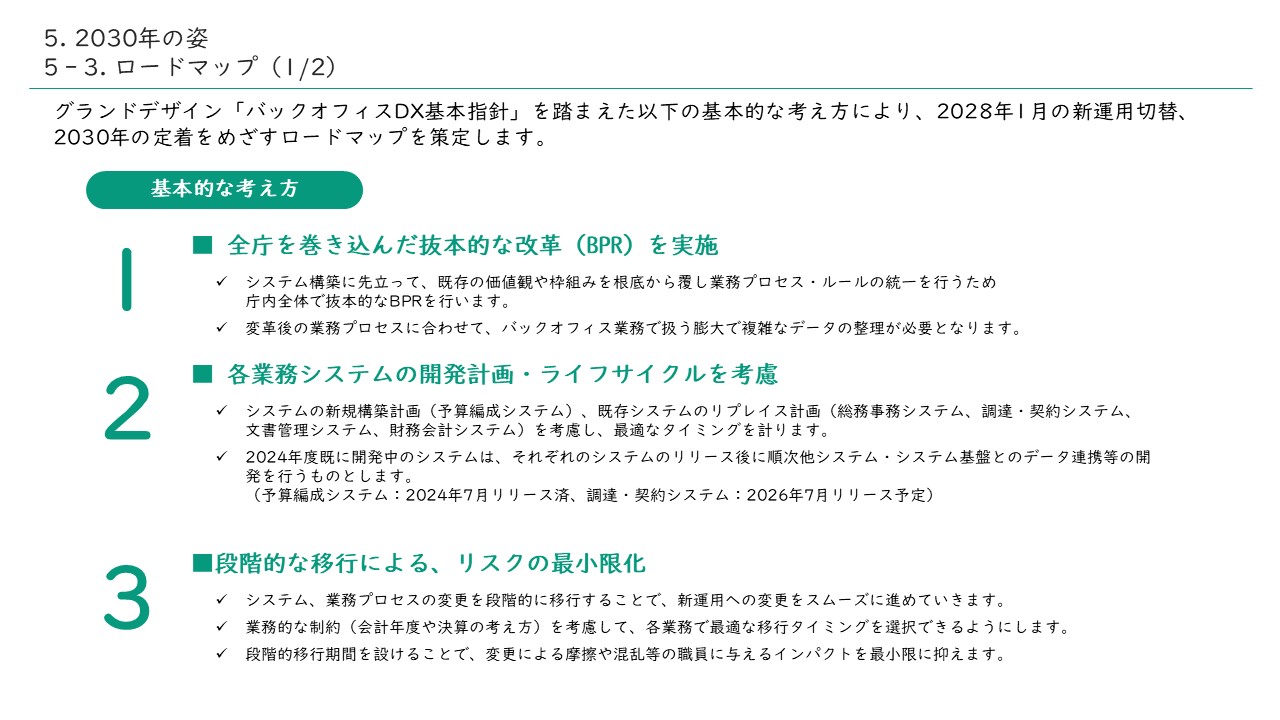 5. 2030年の姿
5－3. ロードマップ（1/2）

グランドデザイン「バックオフィスDX基本指針」を踏まえた以下の基本的な考え方により、2028年1月の新運用切替、2030年の定着をめざすロードマップを策定します。

基本的な考え方

1

■ 全庁を巻き込んだ抜本的な改革（BPR）を実施

✓ システム構築に先立って、既存の価値観や枠組みを根底から覆し業務プロセス・ルールの統一を行うため庁内全体で抜本的なBPRを行います。

✓ 変革後の業務プロセスに合わせて、バックオフィス業務で扱う膨大で複雑なデータの整理が必要となります。

2

■ 各業務システムの開発計画・ライフサイクルを考慮

✓ システムの新規構築計画（予算編成システム）、既存システムのリプレイス計画（総務事務システム、調達・契約システム、文書管理システム、財務会計システム）を考慮し、最適なタイミングを計ります。

✓ 2024年度既に開発中のシステムは、それぞれのシステムのリリース後に順次他システム・システム基盤とのデータ連携等の開発を行うものとします。
（予算編成システム：2024年7月リリース済、調達・契約システム：2026年7月リリース予定）

3

■段階的な移行による、リスクの最小限化

✓ システム、業務プロセスの変更を段階的に移行することで、新運用への変更をスムーズに進めていきます。

✓ 業務的な制約（会計年度や決算の考え方）を考慮して、各業務で最適な移行タイミングを選択できるようにします。

✓ 段階的移行期間を設けることで、変更による摩擦や混乱等の職員に与えるインパクトを最小限に抑えます。